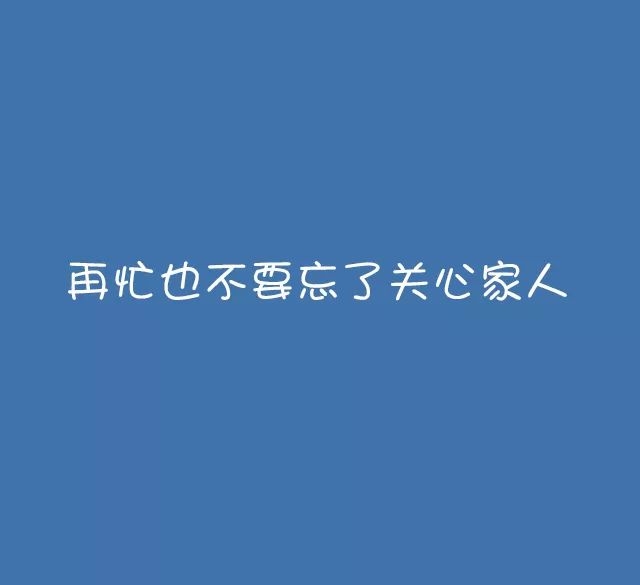 再忙也不要忘了关心家人